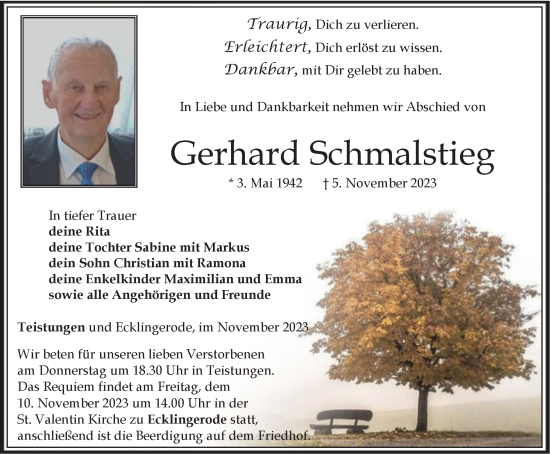 Traurig, Dich zu verlieren.
Erleichtert, Dich erlöst zu wissen.
Dankbar, mit Dir gelebt zu haben.

In Liebe und Dankbarkeit nehmen wir Abschied von

Gerhard Schmalstieg

* 3. Mai 1942 † 5. November 2023

In tiefer Trauer
deine Rita
deine Tochter Sabine mit Markus
dein Sohn Christian mit Ramona
deine Enkelkinder Maximilian und Emma
sowie alle Angehörigen und Freunde

Teistungen und Ecklingerode, im November 2023

Wir beten für unseren lieben Verstorbenen am Donnerstag um 18.30 Uhr in Teistungen. Das Requiem findet am Freitag, dem 10. November 2023 um 14.00 Uhr in der St. Valentin Kirche zu Ecklingerode statt, anschließend ist die Beerdigung auf dem Friedhof.